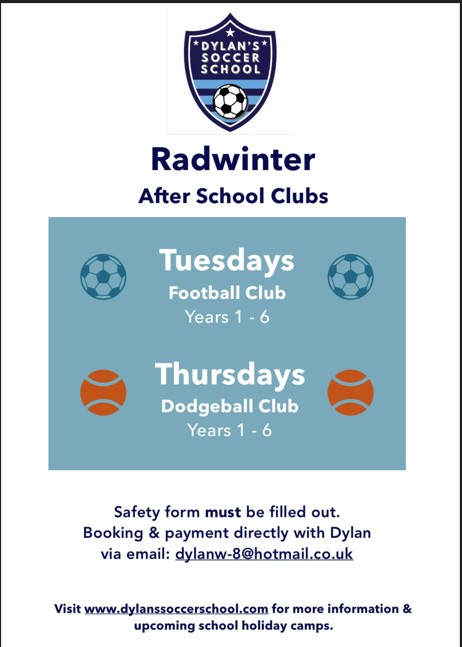 DYLAN'S SOCCER SCHOOL

Radwinter

After School Clubs

Tuesdays
Football Club
Years 1 - 6

Thursdays
Dodgeball Club
Years 1 - 6

Safety form must be filled out.
Booking & payment directly with Dylan via email: dylanw-8@hotmail.co.uk

Visit www.dylanssoccerschool.com for more information & upcoming school holiday camps.